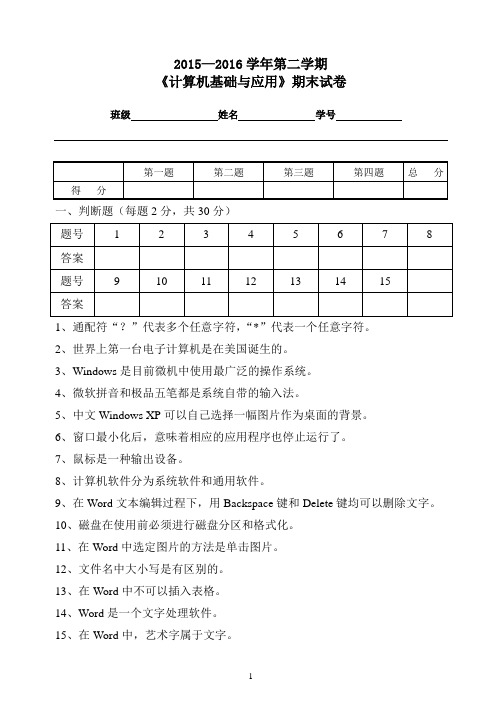 2015—2016 学年第二学期
《计算机基础与应用》期末试卷

班级________________姓名______________学号____________

|  | 第一题 | 第二题 | 第三题 | 第四题 | 总　分 |
|---|---|---|---|---|---|
| 得　分 |  |  |  |  |  |

一、判断题（每题 2 分，共 30 分）

| 题号 | 1 | 2 | 3 | 4 | 5 | 6 | 7 | 8 |
|---|---|---|---|---|---|---|---|---|
| 答案 |  |  |  |  |  |  |  |  |
| 题号 | 9 | 10 | 11 | 12 | 13 | 14 | 15 |  |
| 答案 |  |  |  |  |  |  |  |  |

1、通配符“？”代表多个任意字符，“*”代表一个任意字符。

2、世界上第一台电子计算机是在美国诞生的。

3、Windows 是目前微机中使用最广泛的操作系统。

4、微软拼音和极品五笔都是系统自带的输入法。

5、中文 Windows XP 可以自己选择一幅图片作为桌面的背景。

6、窗口最小化后，意味着相应的应用程序也停止运行了。

7、鼠标是一种输出设备。

8、计算机软件分为系统软件和通用软件。

9、在 Word 文本编辑过程下，用 Backspace 键和 Delete 键均可以删除文字。

10、磁盘在使用前必须进行磁盘分区和格式化。

11、在 Word 中选定图片的方法是单击图片。

12、文件名中大小写是有区别的。

13、在 Word 中不可以插入表格。

14、Word 是一个文字处理软件。

15、在 Word 中，艺术字属于文字。

1